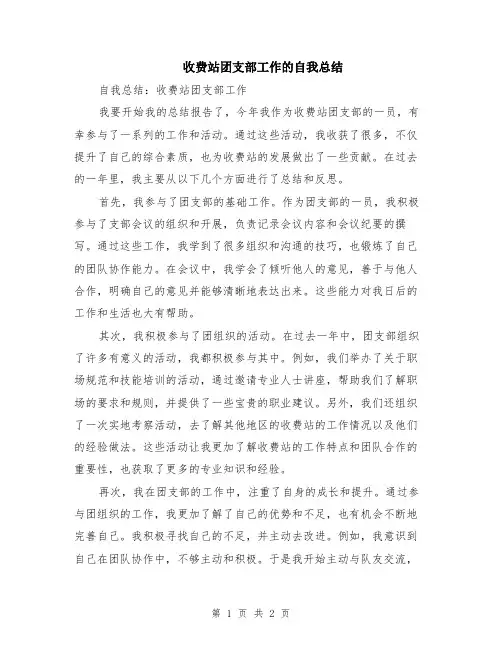 收费站团支部工作的自我总结

自我总结：收费站团支部工作

我要开始我的总结报告了，今年我作为收费站团支部的一员，有幸参与了一系列的工作和活动。通过这些活动，我收获了很多，不仅提升了自己的综合素质，也为收费站的发展做出了一些贡献。在过去的一年里，我主要从以下几个方面进行了总结和反思。

首先，我参与了团支部的基础工作。作为团支部的一员，我积极参与了支部会议的组织和开展，负责记录会议内容和会议纪要的撰写。通过这些工作，我学到了很多组织和沟通的技巧，也锻炼了自己的团队协作能力。在会议中，我学会了倾听他人的意见，善于与他人合作，明确自己的意见并能够清晰地表达出来。这些能力对我日后的工作和生活也大有帮助。

其次，我积极参与了团组织的活动。在过去一年中，团支部组织了许多有意义的活动，我都积极参与其中。例如，我们举办了关于职场规范和技能培训的活动，通过邀请专业人士讲座，帮助我们了解职场的要求和规则，并提供了一些宝贵的职业建议。另外，我们还组织了一次实地考察活动，去了解其他地区的收费站的工作情况以及他们的经验做法。这些活动让我更加了解收费站的工作特点和团队合作的重要性，也获取了更多的专业知识和经验。

再次，我在团支部的工作中，注重了自身的成长和提升。通过参与团组织的工作，我更加了解了自己的优势和不足，也有机会不断地完善自己。我积极寻找自己的不足，并主动去改进。例如，我意识到自己在团队协作中，不够主动和积极。于是我开始主动与队友交流，

第 1 页 共 2 页